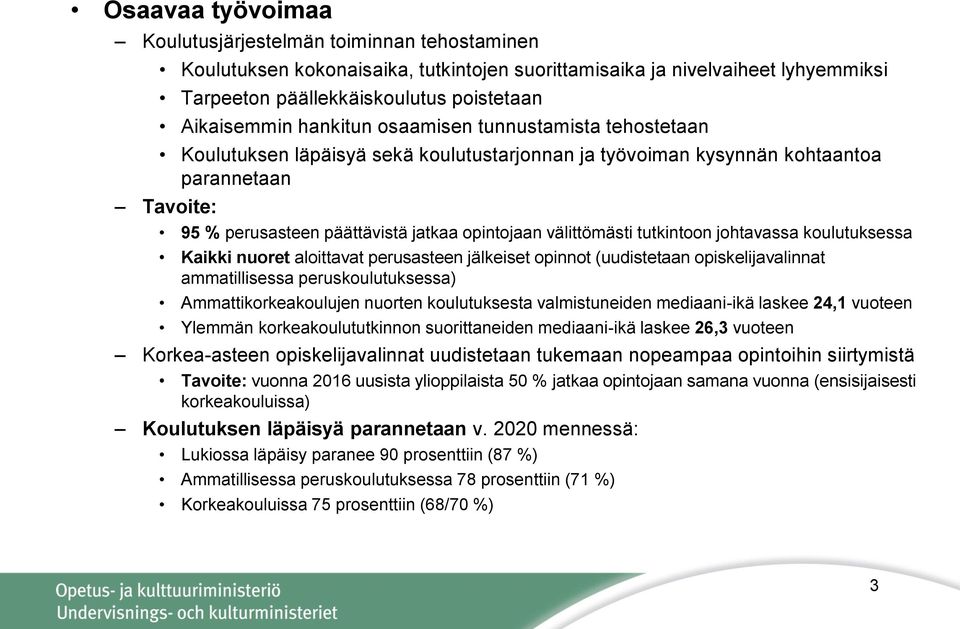 • Osaavaa työvoimaa

– Koulutusjärjestelmän toiminnan tehostaminen

• Koulutuksen kokonaisaika, tutkintojen suorittamisaika ja nivelvaiheet lyhyemmiksi

• Tarpeeton päällekkäiskoulutus poistetaan

• Aikaisemmin hankitun osaamisen tunnustamista tehostetaan

• Koulutuksen läpäisyä sekä koulutustarjonnan ja työvoiman kysynnän kohtaantoa parannetaan

– Tavoite:

• 95 % perusasteen päättävistä jatkaa opintojaan välittömästi tutkintoon johtavassa koulutuksessa

• Kaikki nuoret aloittavat perusasteen jälkeiset opinnot (uudistetaan opiskelijavalinnat ammatillisessa peruskoulutuksessa)

• Ammattikorkeakoulujen nuorten koulutuksesta valmistuneiden mediaani-ikä laskee 24,1 vuoteen

• Ylemmän korkeakoulututkinnon suorittaneiden mediaani-ikä laskee 26,3 vuoteen

– Korkea-asteen opiskelijavalinnat uudistetaan tukemaan nopeampaa opintoihin siirtymistä

• Tavoite: vuonna 2016 uusista ylioppilaista 50 % jatkaa opintojaan samana vuonna (ensisijaisesti korkeakouluissa)

– Koulutuksen läpäisyä parannetaan v. 2020 mennessä:

• Lukiossa läpäisy paranee 90 prosenttiin (87 %)

• Ammatillisessa peruskoulutuksessa 78 prosenttiin (71 %)

• Korkeakouluissa 75 prosenttiin (68/70 %)

Opetus- ja kulttuuriministeriö
Undervisnings- och kulturministeriet

3